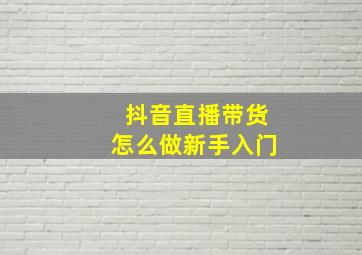 抖音直播带货
怎么做新手入门